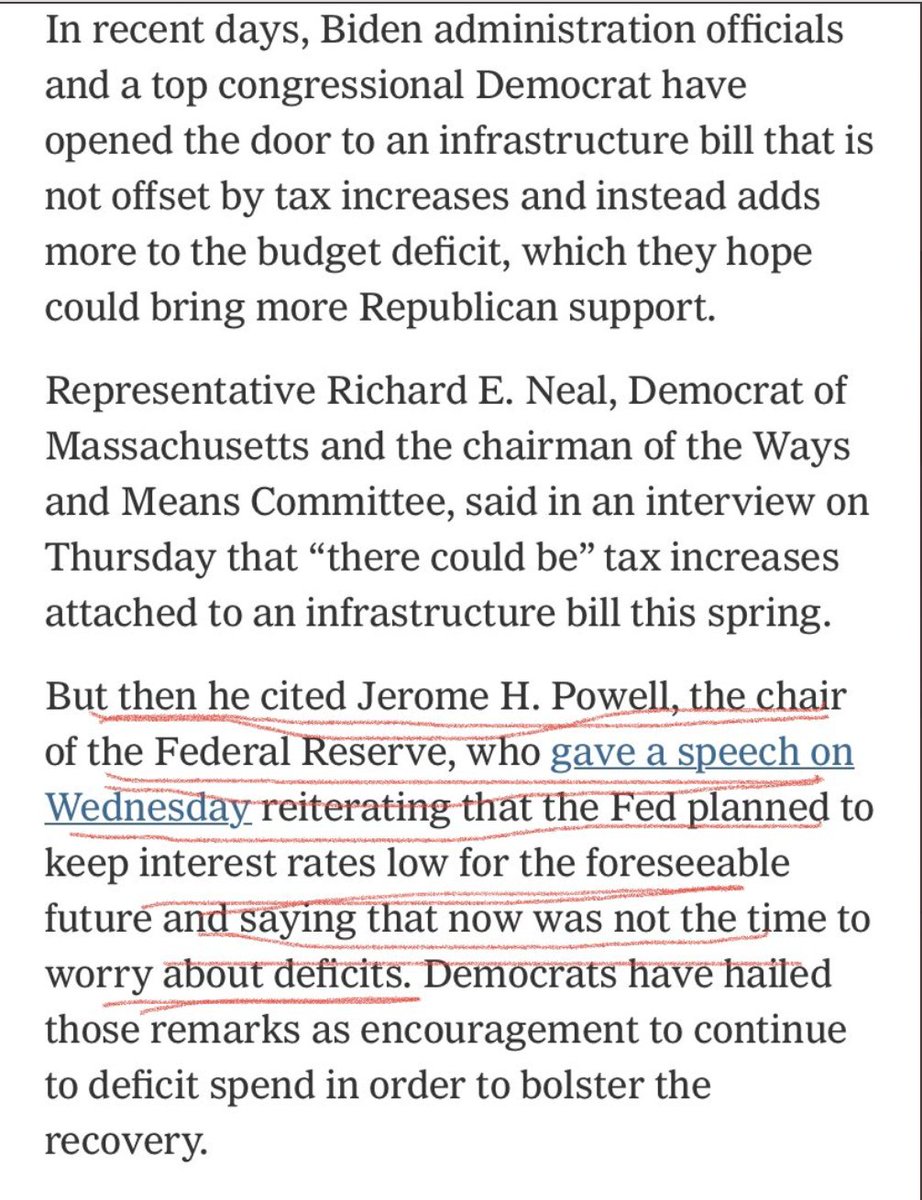 In recent days, Biden administration officials and a top congressional Democrat have opened the door to an infrastructure bill that is not offset by tax increases and instead adds more to the budget deficit, which they hope could bring more Republican support.

Representative Richard E. Neal, Democrat of Massachusetts and the chairman of the Ways and Means Committee, said in an interview on Thursday that “there could be” tax increases attached to an infrastructure bill this spring.

But then he cited Jerome H. Powell, the chair of the Federal Reserve, who gave a speech on Wednesday reiterating that the Fed planned to keep interest rates low for the foreseeable future and saying that now was not the time to worry about deficits. Democrats have hailed those remarks as encouragement to continue to deficit spend in order to bolster the recovery.